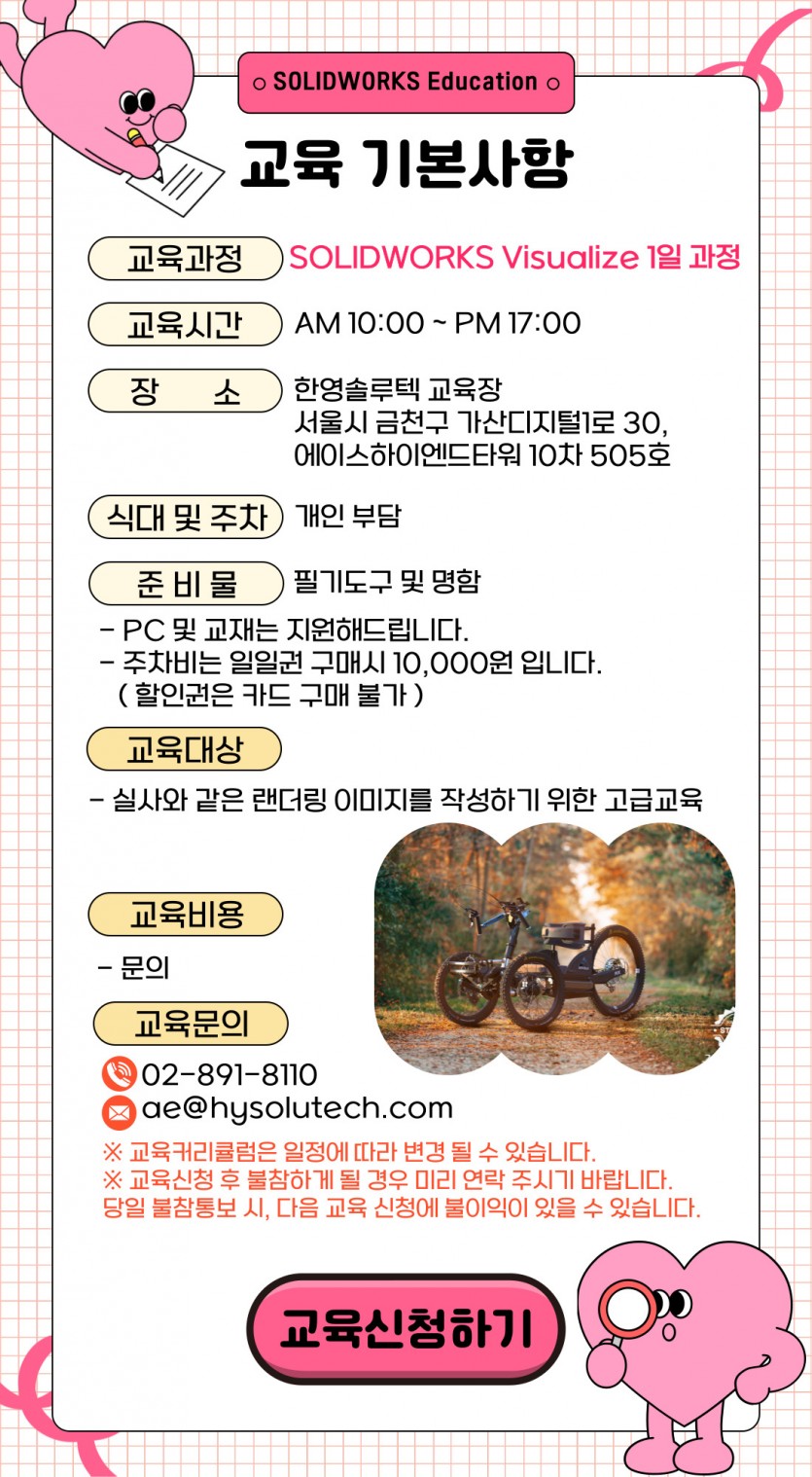 ○ SOLIDWORKS Education ○

교육 기본사항

교육과정 SOLIDWORKS Visualize 1일 과정

교육시간 AM 10:00 ~ PM 17:00

장 소 한영솔루텍 교육장
서울시 금천구 가산디지털1로 30,
에이스하이엔드타워 10차 505호

식대 및 주차 개인 부담

준 비 물 필기도구 및 명함

- PC 및 교재는 지원해드립니다.
- 주차비는 일일권 구매시 10,000원 입니다.
( 할인권은 카드 구매 불가 )

교육대상

- 실사와 같은 랜더링 이미지를 작성하기 위한 고급교육

교육비용

- 문의

교육문의

02-891-8110
ae@hysolutech.com

※ 교육커리큘럼은 일정에 따라 변경 될 수 있습니다.
※ 교육신청 후 불참하게 될 경우 미리 연락 주시기 바랍니다.
당일 불참통보 시, 다음 교육 신청에 불이익이 있을 수 있습니다.

교육신청하기